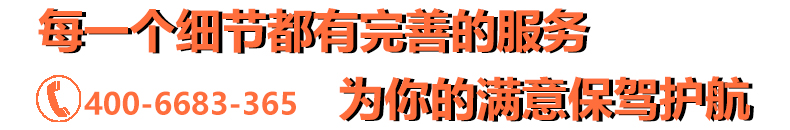 每一个细节都有完善的服务

400-6683-365 为你的满意保驾护航